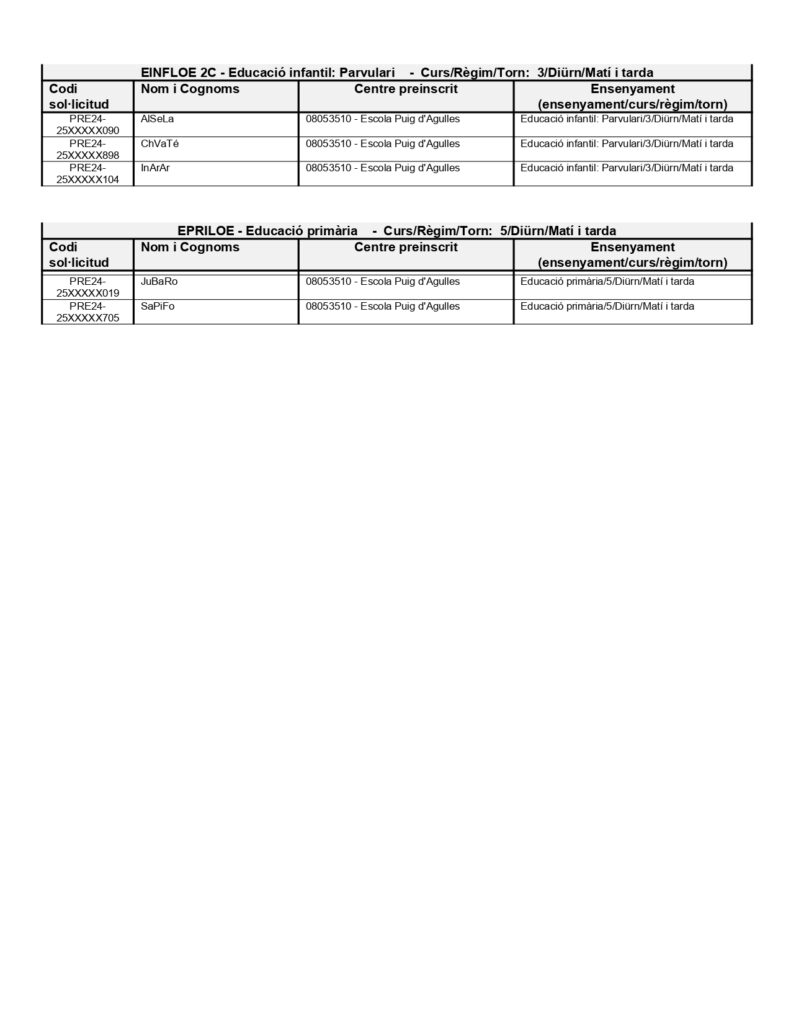 EINFLOE 2C - Educació infantil: Parvulari - Curs/Règim/Torn: 3/Diürn/Matí i tarda

| Codi sol·licitud | Nom i Cognoms | Centre preinscrit | Ensenyament (ensenyament/curs/règim/torn) |
|---|---|---|---|
| PRE24-25XXXXX090 | AlSeLa | 08053510 - Escola Puig d'Agulles | Educació infantil: Parvulari/3/Diürn/Matí i tarda |
| PRE24-25XXXXX898 | ChVaTé | 08053510 - Escola Puig d'Agulles | Educació infantil: Parvulari/3/Diürn/Matí i tarda |
| PRE24-25XXXXX104 | InArAr | 08053510 - Escola Puig d'Agulles | Educació infantil: Parvulari/3/Diürn/Matí i tarda |

EPRILOE - Educació primària - Curs/Règim/Torn: 5/Diürn/Matí i tarda

| Codi sol·licitud | Nom i Cognoms | Centre preinscrit | Ensenyament (ensenyament/curs/règim/torn) |
|---|---|---|---|
| PRE24-25XXXXX019 | JuBaRo | 08053510 - Escola Puig d'Agulles | Educació primària/5/Diürn/Matí i tarda |
| PRE24-25XXXXX705 | SaPiFo | 08053510 - Escola Puig d'Agulles | Educació primària/5/Diürn/Matí i tarda |